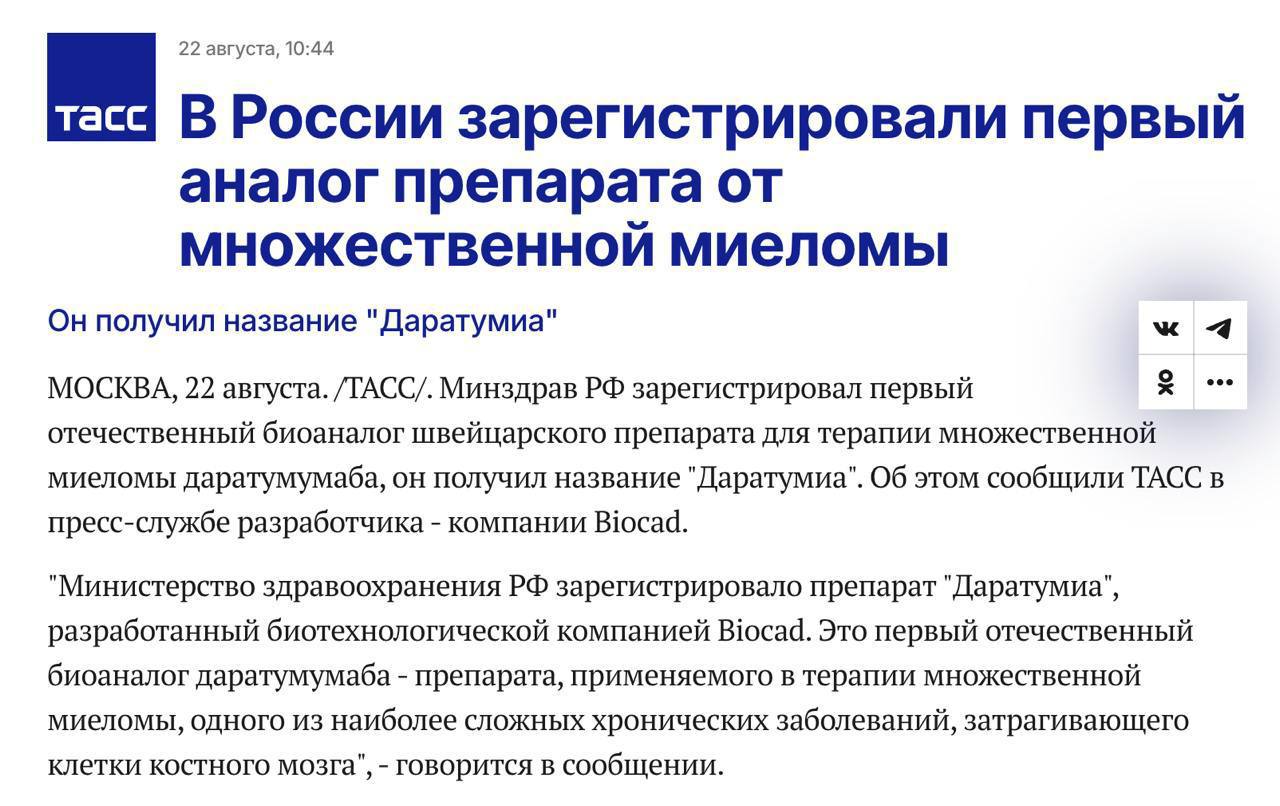 ТАСС

22 августа, 10:44

В России зарегистрировали первый аналог препарата от множественной миеломы

Он получил название "Даратумиа"

МОСКВА, 22 августа. /ТАСС/. Минздрав РФ зарегистрировал первый отечественный биоаналог швейцарского препарата для терапии множественной миеломы даратумумаба, он получил название "Даратумиа". Об этом сообщили ТАСС в пресс-службе разработчика - компании Biocad.

"Министерство здравоохранения РФ зарегистрировало препарат "Даратумиа", разработанный биотехнологической компанией Biocad. Это первый отечественный биоаналог даратумумаба - препарата, применяемого в терапии множественной миеломы, одного из наиболее сложных хронических заболеваний, затрагивающего клетки костного мозга", - говорится в сообщении.